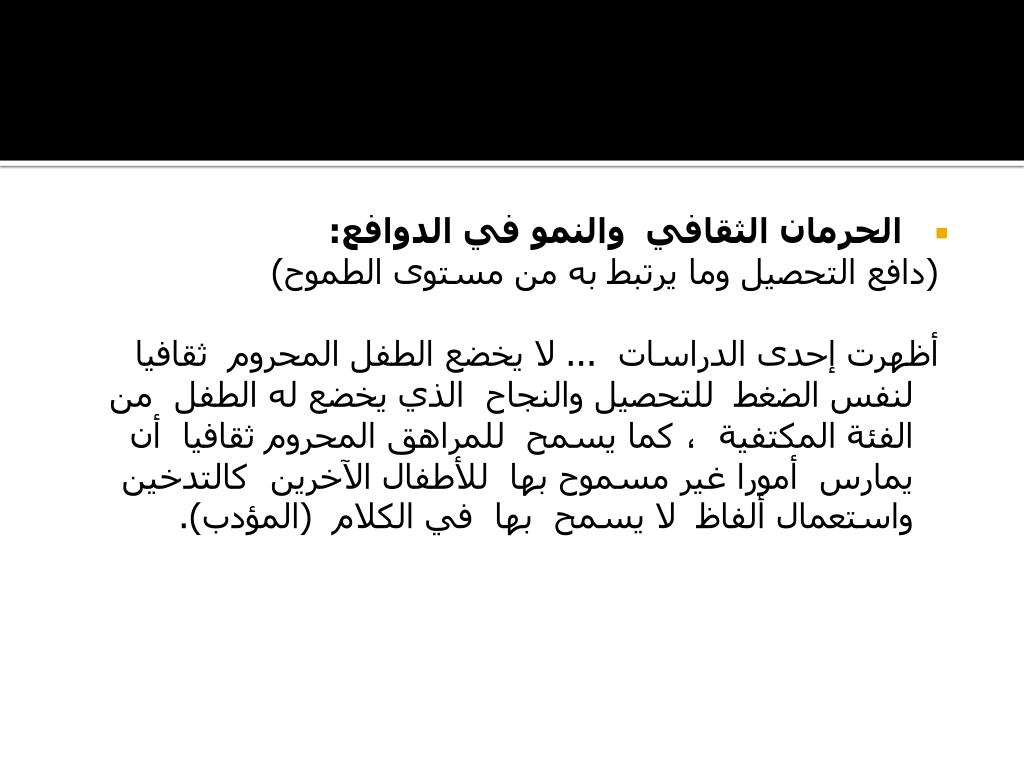 الحرمان الثقافي والنمو في الدوافع:
(دافع التحصيل وما يرتبط به من مستوى الطموح)

أظهرت إحدى الدراسات ... لا يخضع الطفل المحروم ثقافيا لنفس الضغط للتحصيل والنجاح الذي يخضع له الطفل من الفئة المكتفية ، كما يسمح للمراهق المحروم ثقافيا أن يمارس أمورا غير مسموح بها للأطفال الآخرين كالتدخين واستعمال ألفاظ لا يسمح بها في الكلام (المؤدب).